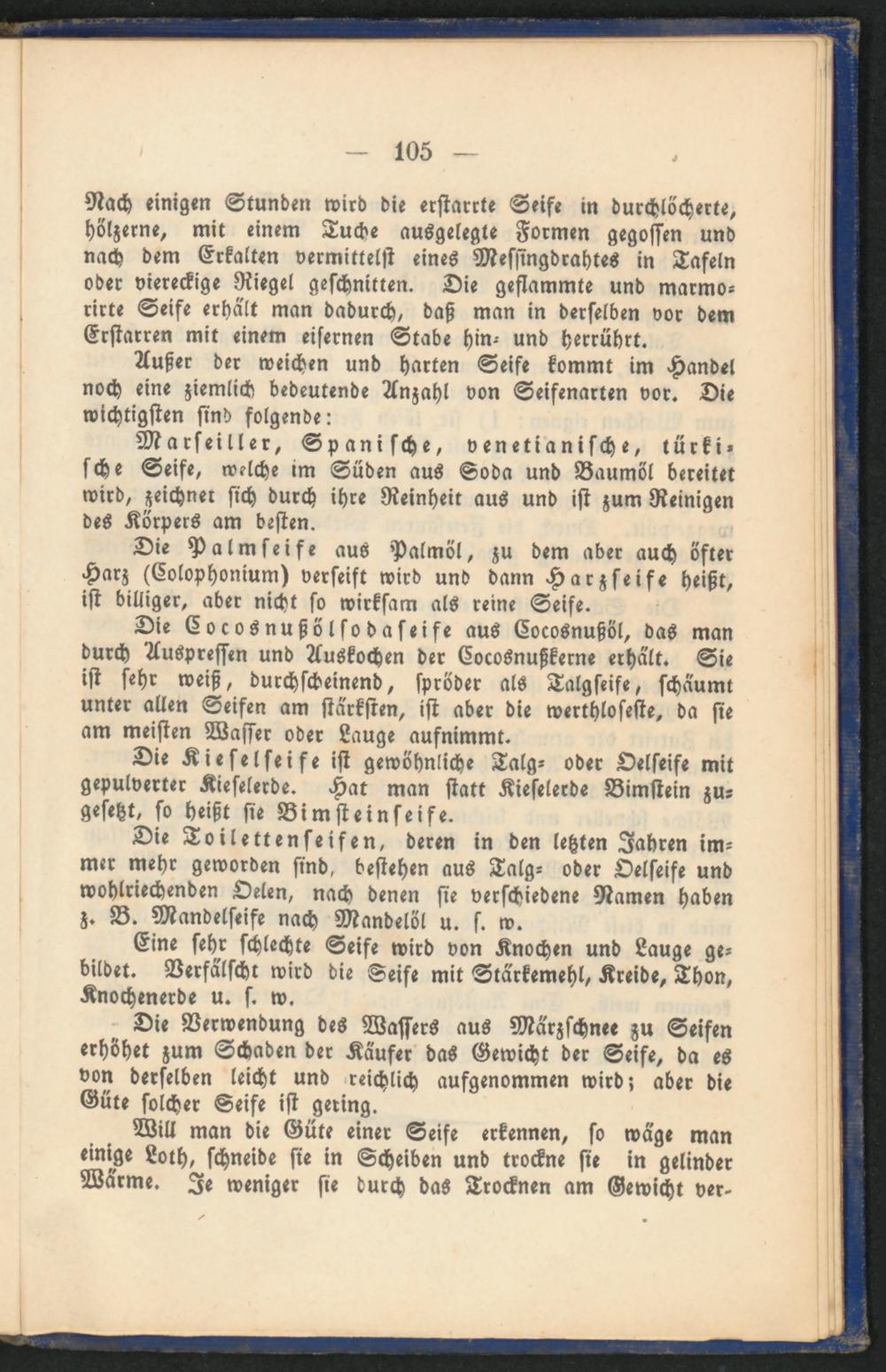 — 105 —

Nach einigen Stunden wird die erstarrte Seife in durchlöcherte, hölzerne, mit einem Tuche ausgelegte Formen gegossen und nach dem Erkalten vermittelst eines Messingdrahtes in Tafeln oder viereckige Riegel geschnitten. Die geflammte und marmorirte Seife erhält man dadurch, daß man in derselben vor dem Erstarren mit einem eisernen Stabe hin- und herrührt.

Außer der weichen und harten Seife kommt im Handel noch eine ziemlich bedeutende Anzahl von Seifenarten vor. Die wichtigsten sind folgende:

Marseiller, Spanische, venetianische, türkische Seife, welche im Süden aus Soda und Baumöl bereitet wird, zeichnet sich durch ihre Reinheit aus und ist zum Reinigen des Körpers am besten.

Die Palmseife aus Palmöl, zu dem aber auch öfter Harz (Colophonium) verseift wird und dann Harzseife heißt, ist billiger, aber nicht so wirksam als reine Seife.

Die Cocosnußölsodaseife aus Cocosnußöl, das man durch Auspressen und Auskochen der Cocosnußkerne erhält. Sie ist sehr weiß, durchscheinend, spröder als Talgseife, schäumt unter allen Seifen am stärksten, ist aber die werthloseste, da sie am meisten Wasser oder Lauge aufnimmt.

Die Kieselseife ist gewöhnliche Talg- oder Oelseife mit gepulverter Kieselerde. Hat man statt Kieselerde Bimstein zugesetzt, so heißt sie Bimsteinseife.

Die Toilettenseifen, deren in den letzten Jahren immer mehr geworden sind, bestehen aus Talg- oder Oelseife und wohlriechenden Oelen, nach denen sie verschiedene Namen haben z. B. Mandelseife nach Mandelöl u. s. w.

Eine sehr schlechte Seife wird von Knochen und Lauge gebildet. Verfälscht wird die Seife mit Stärkemehl, Kreide, Thon, Knochenerde u. s. w.

Die Verwendung des Wassers aus Märzschnee zu Seifen erhöhet zum Schaden der Käufer das Gewicht der Seife, da es von derselben leicht und reichlich aufgenommen wird; aber die Güte solcher Seife ist gering.

Will man die Güte einer Seife erkennen, so wäge man einige Loth, schneide sie in Scheiben und trockne sie in gelinder Wärme. Je weniger sie durch das Trocknen am Gewicht ver-